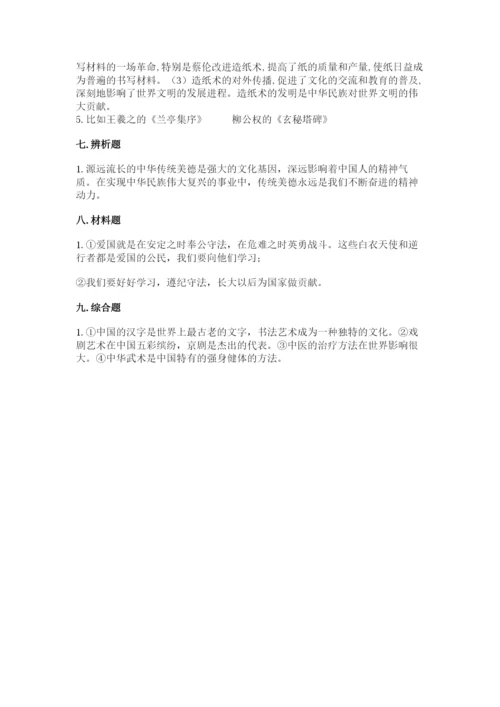 写材料的一场革命,特别是蔡伦改进造纸术,提高了纸的质量和产量,使纸日益成为普遍的书写材料。（3）造纸术的对外传播,促进了文化的交流和教育的普及,深刻地影响了世界文明的发展进程。造纸术的发明是中华民族对世界文明的伟大贡献。
5.比如王羲之的《兰亭集序》　　柳公权的《玄秘塔碑》

七.辨析题

1.源远流长的中华传统美德是强大的文化基因，深远影响着中国人的精神气质。在实现中华民族伟大复兴的事业中，传统美德永远是我们不断奋进的精神动力。

八.材料题

1.①爱国就是在安定之时奉公守法，在危难之时英勇战斗。这些白衣天使和逆行者都是爱国的公民，我们要向他们学习；

②我们要好好学习，遵纪守法，长大以后为国家做贡献。

九.综合题

1.①中国的汉字是世界上最古老的文字，书法艺术成为一种独特的文化。②戏剧艺术在中国五彩缤纷，京剧是杰出的代表。③中医的治疗方法在世界影响很大。④中华武术是中国特有的强身健体的方法。